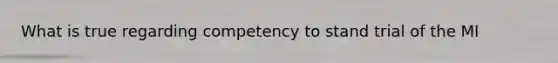 What is true regarding competency to stand trial of the MI